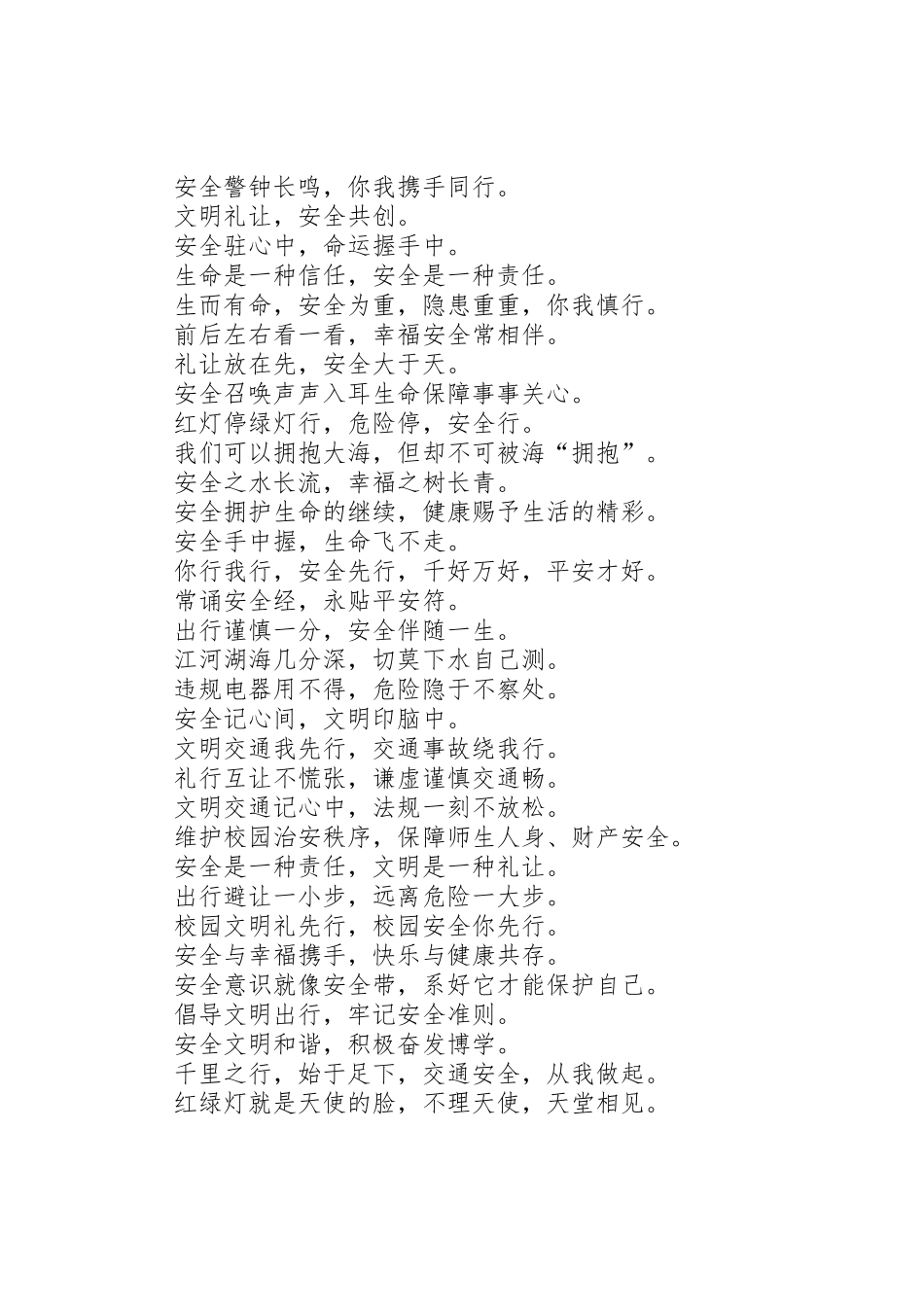 安全警钟长鸣，你我携手同行。
文明礼让，安全共创。
安全驻心中，命运握手中。
生命是一种信任，安全是一种责任。
生而有命，安全为重，隐患重重，你我慎行。
前后左右看一看，幸福安全常相伴。
礼让放在先，安全大于天。
安全召唤声声入耳生命保障事事关心。
红灯停绿灯行，危险停，安全行。
我们可以拥抱大海，但却不可被海“拥抱”。
安全之水长流，幸福之树长青。
安全拥护生命的继续，健康赐予生活的精彩。
安全手中握，生命飞不走。
你行我行，安全先行，千好万好，平安才好。
常诵安全经，永贴平安符。
出行谨慎一分，安全伴随一生。
江河湖海几分深，切莫下水自己测。
违规电器用不得，危险隐于不察处。
安全记心间，文明印脑中。
文明交通我先行，交通事故绕我行。
礼行互让不慌张，谦虚谨慎交通畅。
文明交通记心中，法规一刻不放松。
维护校园治安秩序，保障师生人身、财产安全。
安全是一种责任，文明是一种礼让。
出行避让一小步，远离危险一大步。
校园文明礼先行，校园安全你先行。
安全与幸福携手，快乐与健康共存。
安全意识就像安全带，系好它才能保护自己。
倡导文明出行，牢记安全准则。
安全文明和谐，积极奋发博学。
千里之行，始于足下，交通安全，从我做起。
红绿灯就是天使的脸，不理天使，天堂相见。